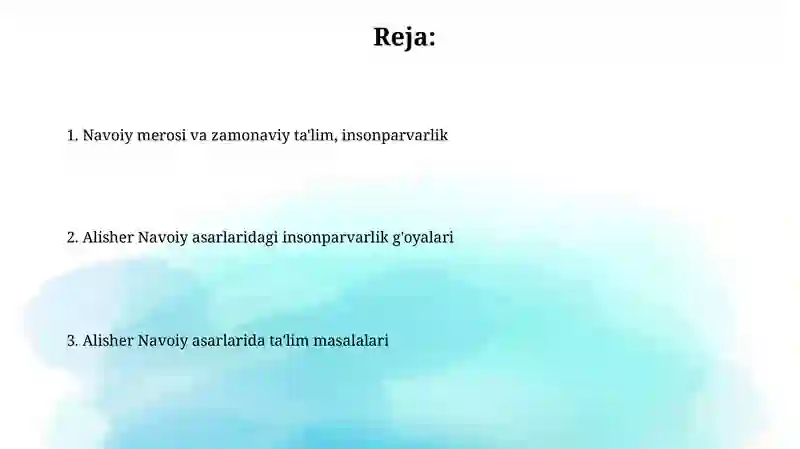 Reja:

1. Navoiy merosi va zamonaviy ta'lim, insonparvarlik

2. Alisher Navoiy asarlaridagi insonparvarlik g'oyalari

3. Alisher Navoiy asarlarida ta'lim masalalari